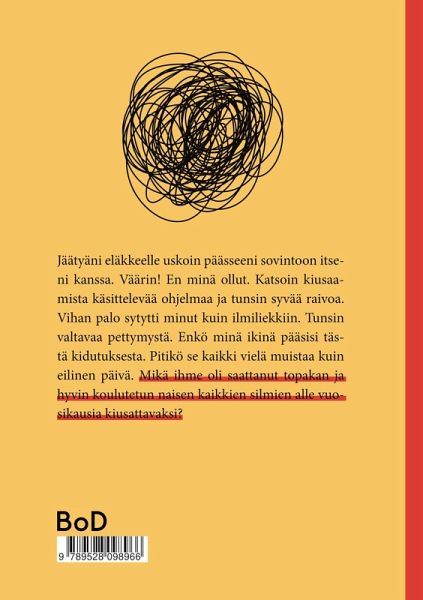 Jäätyäni eläkkeelle uskoin päässeeni sovintoon itseni kanssa. Väärin! En minä ollut. Katsoin kiusaamista käsittelevää ohjelmaa ja tunsin syvää raivoa. Vihan palo sytytti minut kuin ilmiliekkiin. Tunsin valtavaa pettymystä. Enkö minä ikinä pääsisi tästä kidutuksesta. Pitikö se kaikki vielä muistaa kuin eilinen päivä. Mikä ihme oli saattanut topakan ja hyvin koulutetun naisen kaikkien silmien alle vuosikausia kiusattavaksi?

BoD

9 789528 098966